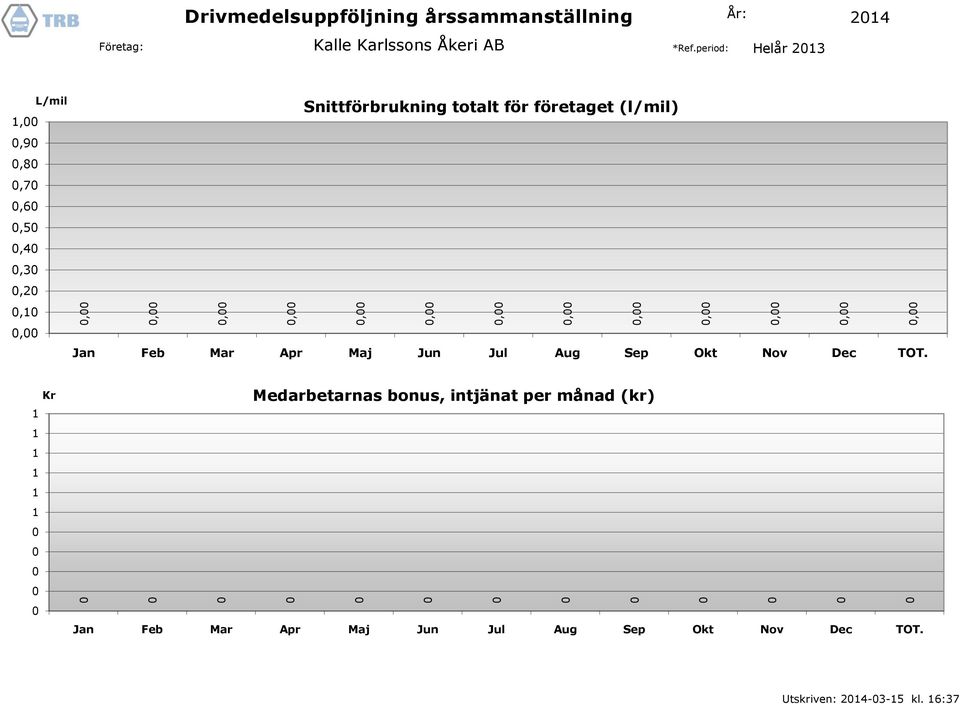 TRB

Drivmedelsuppföljning årssammanställning

År: 2014

Företag: Kalle Karlssons Åkeri AB

*Ref.period: Helår 2013

L/mil

Snittförbrukning totalt för företaget (l/mil)

1,00
0,90
0,80
0,70
0,60
0,50
0,40
0,30
0,20
0,10
0,00

0,00 0,00 0,00 0,00 0,00 0,00 0,00 0,00 0,00 0,00 0,00 0,00 0,00

Jan Feb Mar Apr Maj Jun Jul Aug Sep Okt Nov Dec TOT.

Kr

Medarbetarnas bonus, intjänat per månad (kr)

1
1
1
1
1
1
0
0
0
0
0

0 0 0 0 0 0 0 0 0 0 0 0 0

Jan Feb Mar Apr Maj Jun Jul Aug Sep Okt Nov Dec TOT.

Utskriven: 2014-03-15 kl. 16:37